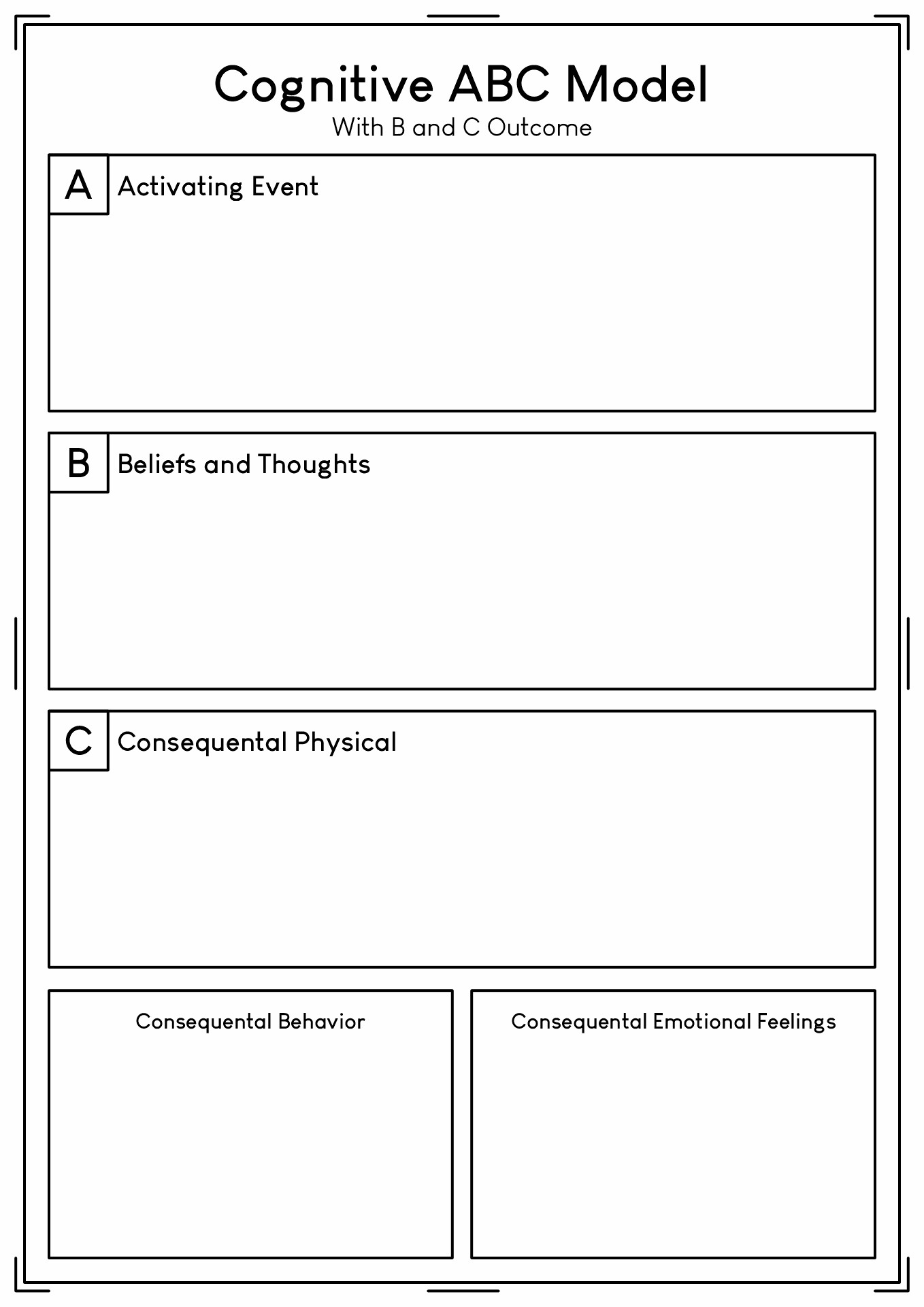 Cognitive ABC Model
With B and C Outcome

A Activating Event

B Beliefs and Thoughts

C Consequental Physical

Consequental Behavior

Consequental Emotional Feelings